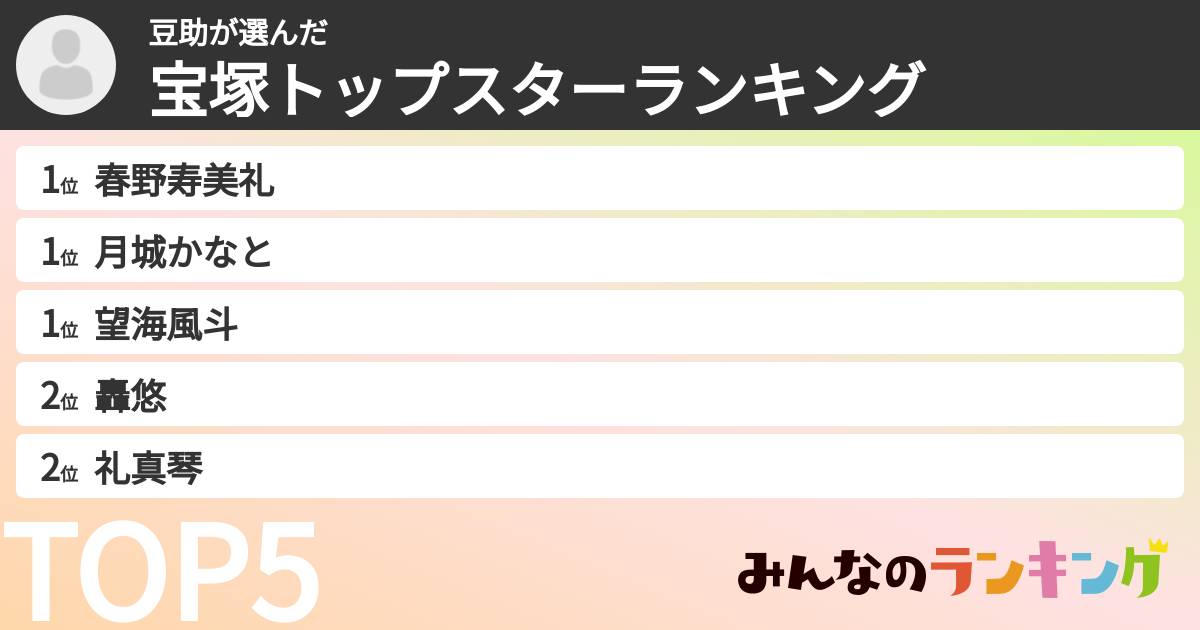 豆助が選んだ
宝塚トップスターランキング

1位 春野寿美礼
1位 月城かなと
1位 望海風斗
2位 轟悠
2位 礼真琴

TOP5

みんなのランキング